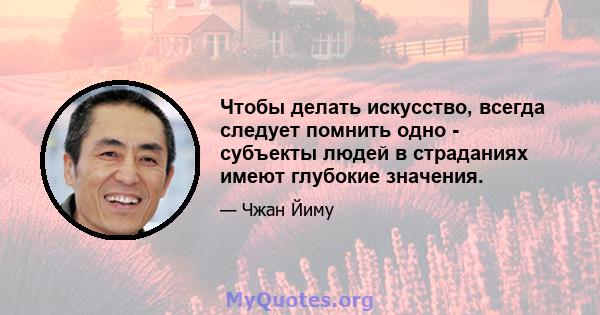 Чтобы делать искусство, всегда следует помнить одно - субъекты людей в страданиях имеют глубокие значения.

— Чжан Йиму

MyQuotes.org